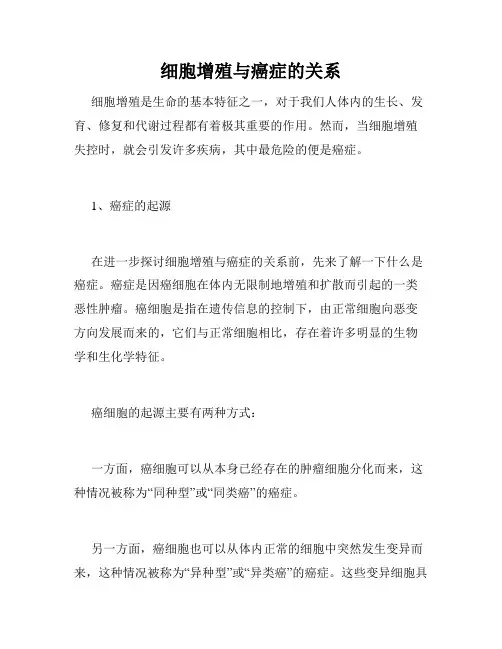 细胞增殖与癌症的关系

细胞增殖是生命的基本特征之一，对于我们人体内的生长、发育、修复和代谢过程都有着极其重要的作用。然而，当细胞增殖失控时，就会引发许多疾病，其中最危险的便是癌症。

1、癌症的起源

在进一步探讨细胞增殖与癌症的关系前，先来了解一下什么是癌症。癌症是因癌细胞在体内无限制地增殖和扩散而引起的一类恶性肿瘤。癌细胞是指在遗传信息的控制下，由正常细胞向恶变方向发展而来的，它们与正常细胞相比，存在着许多明显的生物学和生化学特征。

癌细胞的起源主要有两种方式：

一方面，癌细胞可以从本身已经存在的肿瘤细胞分化而来，这种情况被称为“同种型”或“同类癌”的癌症。

另一方面，癌细胞也可以从体内正常的细胞中突然发生变异而来，这种情况被称为“异种型”或“异类癌”的癌症。这些变异细胞具